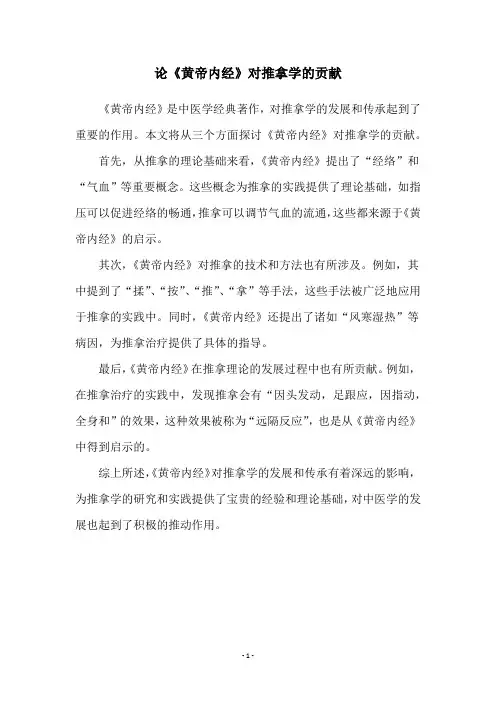 论《黄帝内经》对推拿学的贡献

《黄帝内经》是中医学经典著作，对推拿学的发展和传承起到了重要的作用。本文将从三个方面探讨《黄帝内经》对推拿学的贡献。

首先，从推拿的理论基础来看，《黄帝内经》提出了“经络”和“气血”等重要概念。这些概念为推拿的实践提供了理论基础，如指压可以促进经络的畅通，推拿可以调节气血的流通，这些都来源于《黄帝内经》的启示。

其次，《黄帝内经》对推拿的技术和方法也有所涉及。例如，其中提到了“揉”、“按”、“推”、“拿”等手法，这些手法被广泛地应用于推拿的实践中。同时，《黄帝内经》还提出了诸如“风寒湿热”等病因，为推拿治疗提供了具体的指导。

最后，《黄帝内经》在推拿理论的发展过程中也有所贡献。例如，在推拿治疗的实践中，发现推拿会有“因头发动，足跟应，因指动，全身和”的效果，这种效果被称为“远隔反应”，也是从《黄帝内经》中得到启示的。

综上所述，《黄帝内经》对推拿学的发展和传承有着深远的影响，为推拿学的研究和实践提供了宝贵的经验和理论基础，对中医学的发展也起到了积极的推动作用。

- 1 -